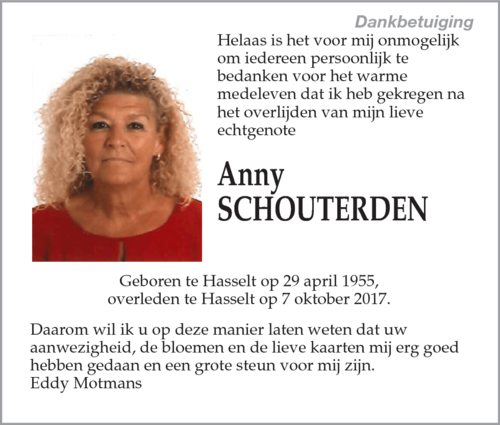 Dankbetuiging

Helaas is het voor mij onmogelijk om iedereen persoonlijk te bedanken voor het warme medeleven dat ik heb gekregen na het overlijden van mijn lieve echtgenote

Anny
SCHOUTERDEN

Geboren te Hasselt op 29 april 1955,
overleden te Hasselt op 7 oktober 2017.

Daarom wil ik u op deze manier laten weten dat uw aanwezigheid, de bloemen en de lieve kaarten mij erg goed hebben gedaan en een grote steun voor mij zijn.
Eddy Motmans